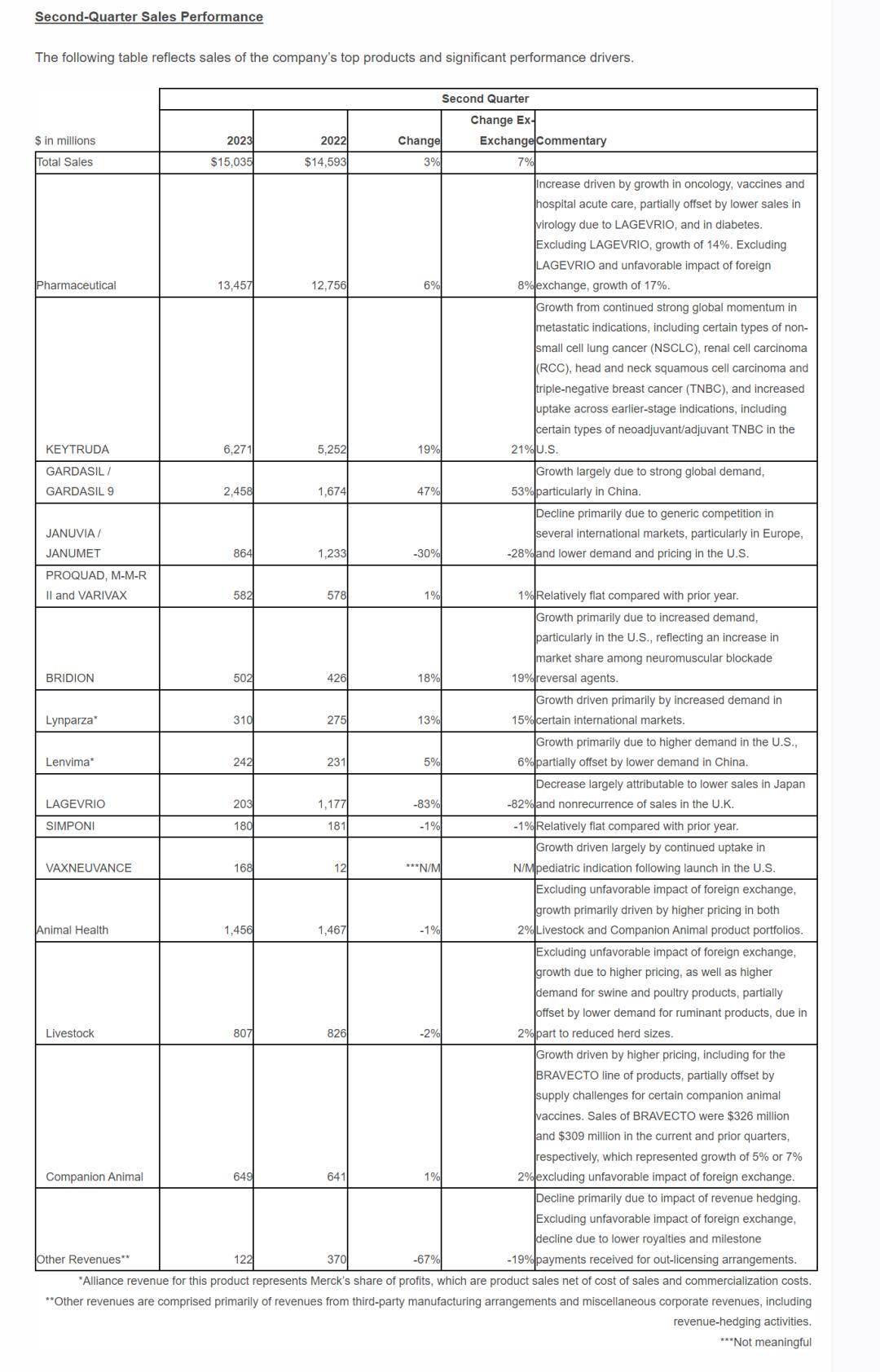 Second-Quarter Sales Performance

The following table reflects sales of the company's top products and significant performance drivers.

| | Second Quarter | | | | |
|---|---|---|---|---|---|
| $ in millions | 2023 | 2022 | Change | Change Ex-Exchange | Commentary |
| Total Sales | $15,035 | $14,593 | 3% | 7% | |
| Pharmaceutical | 13,457 | 12,756 | 6% | 8% | Increase driven by growth in oncology, vaccines and hospital acute care, partially offset by lower sales in virology due to LAGEVRIO, and in diabetes. Excluding LAGEVRIO, growth of 14%. Excluding LAGEVRIO and unfavorable impact of foreign exchange, growth of 17%. |
| KEYTRUDA | 6,271 | 5,252 | 19% | 21% | Growth from continued strong global momentum in metastatic indications, including certain types of non-small cell lung cancer (NSCLC), renal cell carcinoma (RCC), head and neck squamous cell carcinoma and triple-negative breast cancer (TNBC), and increased uptake across earlier-stage indications, including certain types of neoadjuvant/adjuvant TNBC in the U.S. |
| GARDASIL / GARDASIL 9 | 2,458 | 1,674 | 47% | 53% | Growth largely due to strong global demand, particularly in China. |
| JANUVIA / JANUMET | 864 | 1,233 | -30% | -28% | Decline primarily due to generic competition in several international markets, particularly in Europe, and lower demand and pricing in the U.S. |
| PROQUAD, M-M-R II and VARIVAX | 582 | 578 | 1% | 1% | Relatively flat compared with prior year. |
| BRIDION | 502 | 426 | 18% | 19% | Growth primarily due to increased demand, particularly in the U.S., reflecting an increase in market share among neuromuscular blockade reversal agents. |
| Lynparza* | 310 | 275 | 13% | 15% | Growth driven primarily by increased demand in certain international markets. |
| Lenvima* | 242 | 231 | 5% | 6% | Growth primarily due to higher demand in the U.S., partially offset by lower demand in China. |
| LAGEVRIO | 203 | 1,177 | -83% | -82% | Decrease largely attributable to lower sales in Japan and nonrecurrence of sales in the U.K. |
| SIMPONI | 180 | 181 | -1% | -1% | Relatively flat compared with prior year. |
| VAXNEUVANCE | 168 | 12 | ***N/M | N/M | Growth driven largely by continued uptake in pediatric indication following launch in the U.S. |
| Animal Health | 1,456 | 1,467 | -1% | 2% | Excluding unfavorable impact of foreign exchange, growth primarily driven by higher pricing in both Livestock and Companion Animal product portfolios. |
| Livestock | 807 | 826 | -2% | 2% | Excluding unfavorable impact of foreign exchange, growth due to higher pricing, as well as higher demand for swine and poultry products, partially offset by lower demand for ruminant products, due in part to reduced herd sizes. |
| Companion Animal | 649 | 641 | 1% | 2% | Growth driven by higher pricing, including for the BRAVECTO line of products, partially offset by supply challenges for certain companion animal vaccines. Sales of BRAVECTO were $326 million and $309 million in the current and prior quarters, respectively, which represented growth of 5% or 7% excluding unfavorable impact of foreign exchange. |
| Other Revenues** | 122 | 370 | -67% | -19% | Decline primarily due to impact of revenue hedging. Excluding unfavorable impact of foreign exchange, decline due to lower royalties and milestone payments received for out-licensing arrangements. |

*Alliance revenue for this product represents Merck's share of profits, which are product sales net of cost of sales and commercialization costs.
**Other revenues are comprised primarily of revenues from third-party manufacturing arrangements and miscellaneous corporate revenues, including revenue-hedging activities.
***Not meaningful